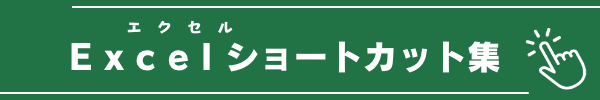 エクセル
Excelショートカット集